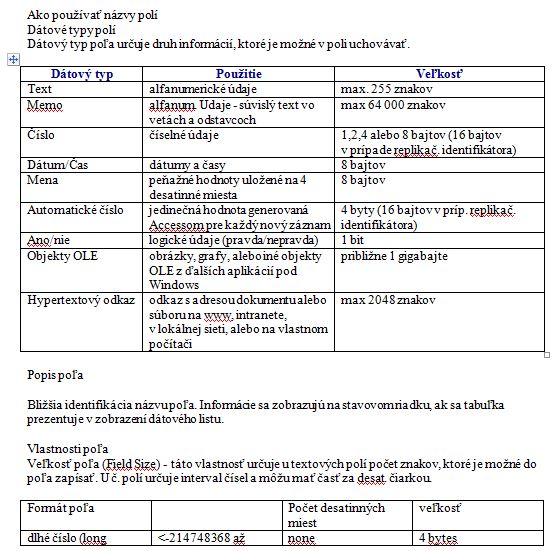 Ako používať názvy polí
Dátové typy polí
Dátový typ poľa určuje druh informácií, ktoré je možné v poli uchovávať.

| Dátový typ | Použitie | Veľkosť |
|---|---|---|
| Text | alfanumerické údaje | max. 255 znakov |
| Memo | alfanum. Údaje - súvislý text vo vetách a odstavcoch | max 64 000 znakov |
| Číslo | číselné údaje | 1,2,4 alebo 8 bajtov (16 bajtov v prípade replikač. identifikátora) |
| Dátum/Čas | dátumy a časy | 8 bajtov |
| Mena | peňažné hodnoty uložené na 4 desatinné miesta | 8 bajtov |
| Automatické číslo | jedinečná hodnota generovaná Accessom pre každý nový záznam | 4 byty (16 bajtov v príp. replikač. identifikátora) |
| Ano/nie | logické údaje (pravda/nepravda) | 1 bit |
| Objekty OLE | obrázky, grafy, alebo iné objekty OLE z ďalších aplikácií pod Windows | približne 1 gigabajte |
| Hypertextový odkaz | odkaz s adresou dokumentu alebo súboru na www, intranete, v lokálnej sieti, alebo na vlastnom počítači | max 2048 znakov |

Popis poľa

Bližšia identifikácia názvu poľa. Informácie sa zobrazujú na stavovom riadku, ak sa tabuľka prezentuje v zobrazení dátového listu.

Vlastnosti poľa
Veľkosť poľa (Field Size) - táto vlastnosť určuje u textových polí počet znakov, ktoré je možné do poľa zapísať. U č. polí určuje interval čísel a môžu mať časť za desat. čiarkou.

| Formát poľa | | Počet desatinných miest | veľkosť |
|---|---|---|---|
| dlhé číslo (long | <-214748368 až | none | 4 bytes |